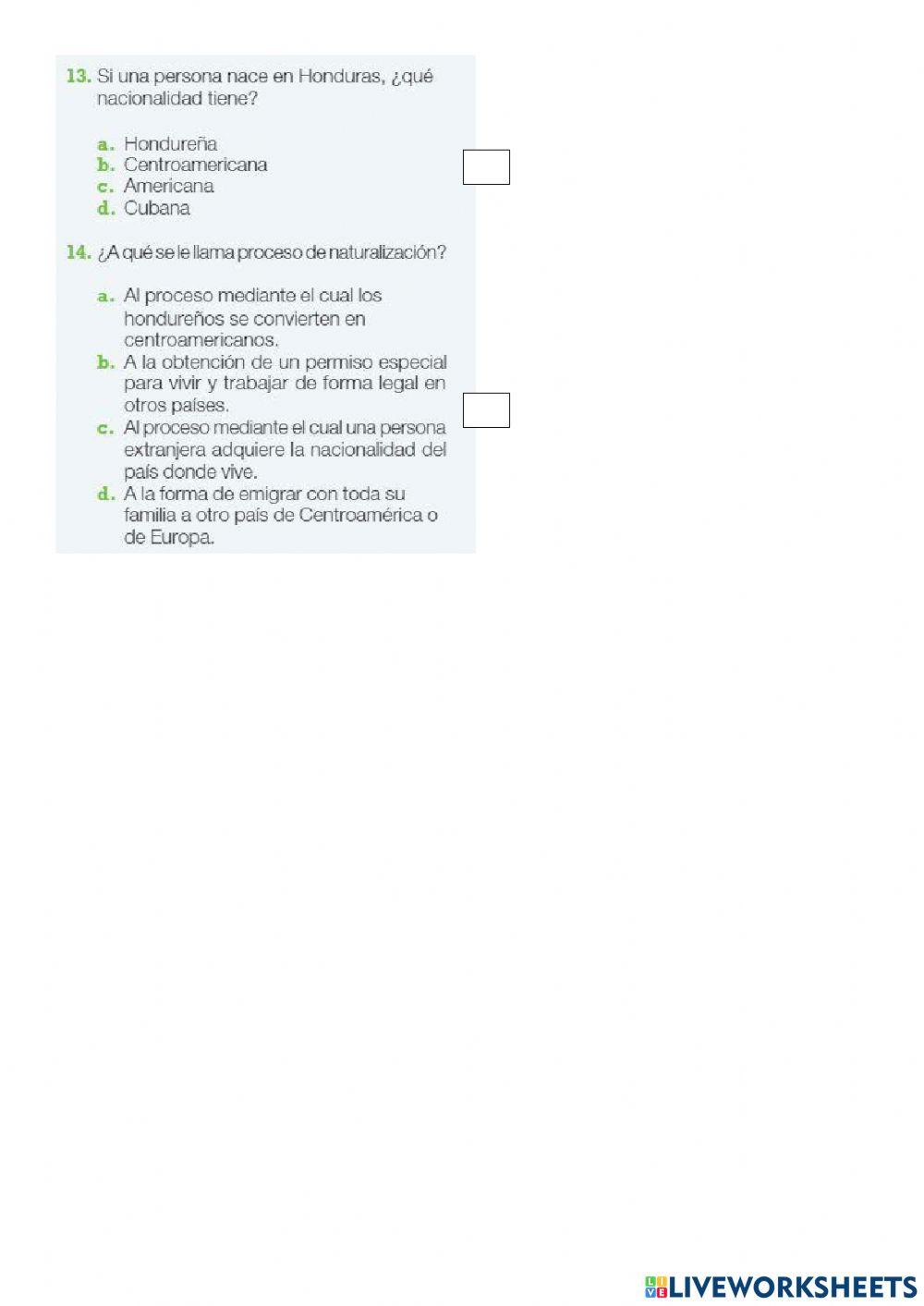 13. Si una persona nace en Honduras, ¿qué nacionalidad tiene?

a. Hondureña
b. Centroamericana
c. Americana
d. Cubana

14. ¿A qué se le llama proceso de naturalización?

a. Al proceso mediante el cual los hondureños se convierten en centroamericanos.
b. A la obtención de un permiso especial para vivir y trabajar de forma legal en otros países.
c. Al proceso mediante el cual una persona extranjera adquiere la nacionalidad del país donde vive.
d. A la forma de emigrar con toda su familia a otro país de Centroamérica o de Europa.

LIVEWORKSHEETS